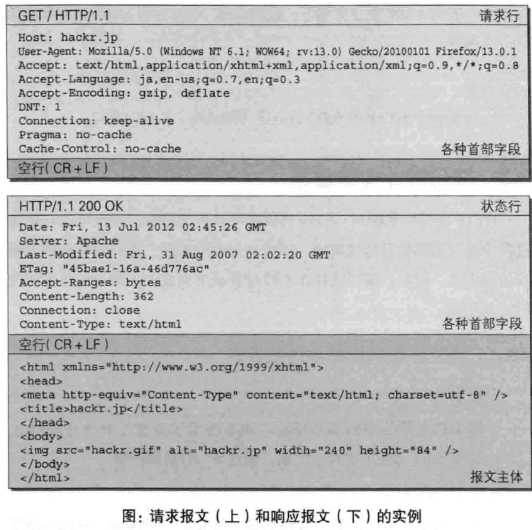 GET / HTTP/1.1
请求行

Host: hackr.jp
User-Agent: Mozilla/5.0 (Windows NT 6.1; WOW64; rv:13.0) Gecko/20100101 Firefox/13.0.1
Accept: text/html,application/xhtml+xml,application/xml;q=0.9,*/*;q=0.8
Accept-Language: ja,en-us;q=0.7,en;q=0.3
Accept-Encoding: gzip, deflate
DNT: 1
Connection: keep-alive
Pragma: no-cache
Cache-Control: no-cache
各种首部字段

空行(CR+LF)

HTTP/1.1 200 OK
状态行

Date: Fri, 13 Jul 2012 02:45:26 GMT
Server: Apache
Last-Modified: Fri, 31 Aug 2007 02:02:20 GMT
ETag: "45bae1-16a-46d776ac"
Accept-Ranges: bytes
Content-Length: 362
Connection: close
Content-Type: text/html
各种首部字段

空行(CR+LF)

<html xmlns="http://www.w3.org/1999/xhtml">
<head>
<meta http-equiv="Content-Type" content="text/html; charset=utf-8" />
<title>hackr.jp</title>
</head>
<body>
<img src="hackr.gif" alt="hackr.jp" width="240" height="84" />
</body>
</html>
报文主体

图:请求报文(上)和响应报文(下)的实例